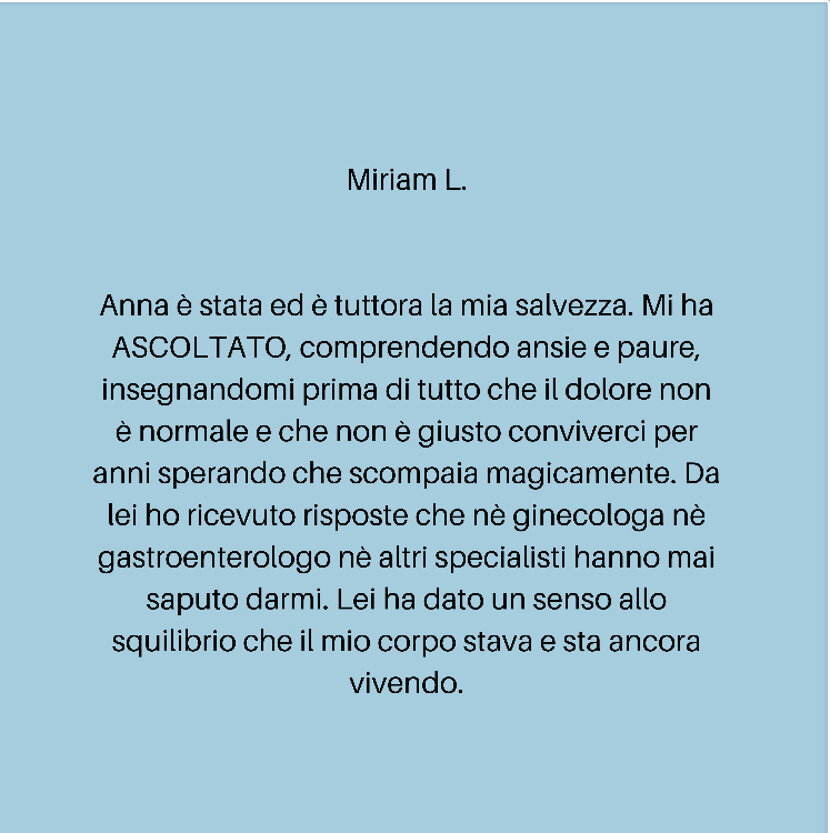 Miriam L.

Anna è stata ed è tuttora la mia salvezza. Mi ha ASCOLTATO, comprendendo ansie e paure, insegnandomi prima di tutto che il dolore non è normale e che non è giusto conviverci per anni sperando che scompaia magicamente. Da lei ho ricevuto risposte che nè ginecologa nè gastroenterologo nè altri specialisti hanno mai saputo darmi. Lei ha dato un senso allo squilibrio che il mio corpo stava e sta ancora vivendo.